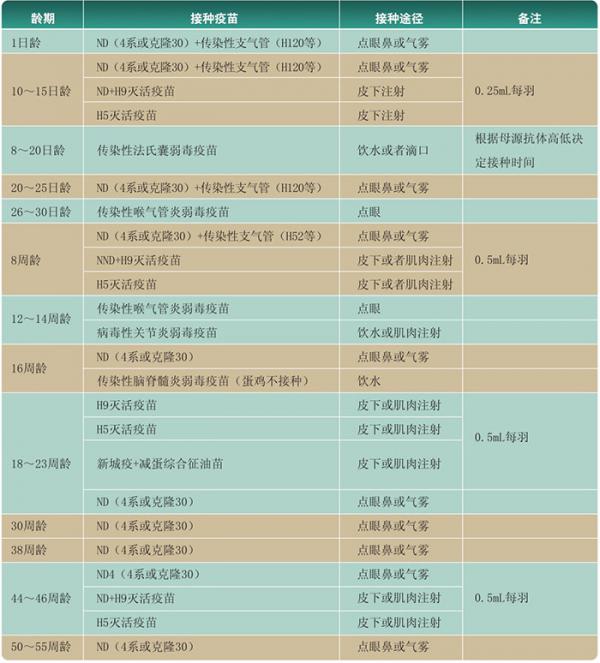 | 龄期 | 接种疫苗 | 接种途径 | 备注 |
|---|---|---|---|
| 1日龄 | ND（4系或克隆30）+传染性支气管（H120等） | 点眼鼻或气雾 | |
| 10～15日龄 | ND（4系或克隆30）+传染性支气管（H120等） | 点眼鼻或气雾 | 0.25mL每羽 |
| | ND+H9灭活疫苗 | 皮下注射 | |
| | H5灭活疫苗 | 皮下注射 | |
| 8～20日龄 | 传染性法氏囊弱毒疫苗 | 饮水或者滴口 | 根据母源抗体高低决定接种时间 |
| 20～25日龄 | ND（4系或克隆30）+传染性支气管（H120等） | 点眼鼻或气雾 | |
| 26～30日龄 | 传染性喉气管炎弱毒疫苗 | 点眼 | |
| 8周龄 | ND（4系或克隆30）+传染性支气管（H52等） | 点眼鼻或气雾 | 0.5mL每羽 |
| | NND+H9灭活疫苗 | 皮下或者肌肉注射 | |
| | H5灭活疫苗 | 皮下或者肌肉注射 | |
| 12～14周龄 | 传染性喉气管炎弱毒疫苗 | 点眼 | |
| | 病毒性关节炎弱毒疫苗 | 饮水或肌肉注射 | |
| 16周龄 | ND（4系或克隆30） | 点眼鼻或气雾 | |
| | 传染性脑脊髓炎弱毒疫苗（蛋鸡不接种） | 饮水 | |
| 18～23周龄 | H9灭活疫苗 | 皮下或肌肉注射 | 0.5mL每羽 |
| | H5灭活疫苗 | 皮下或肌肉注射 | |
| | 新城疫+减蛋综合征油苗 | 皮下或肌肉注射 | |
| | ND（4系或克隆30） | 点眼鼻或气雾 | |
| 30周龄 | ND（4系或克隆30） | 点眼鼻或气雾 | |
| 38周龄 | ND（4系或克隆30） | 点眼鼻或气雾 | |
| 44～46周龄 | ND4（4系或克隆30） | 点眼鼻或气雾 | 0.5mL每羽 |
| | ND+H9灭活疫苗 | 皮下或肌肉注射 | |
| | H5灭活疫苗 | 皮下或肌肉注射 | |
| 50～55周龄 | ND（4系或克隆30） | 点眼鼻或气雾 | |